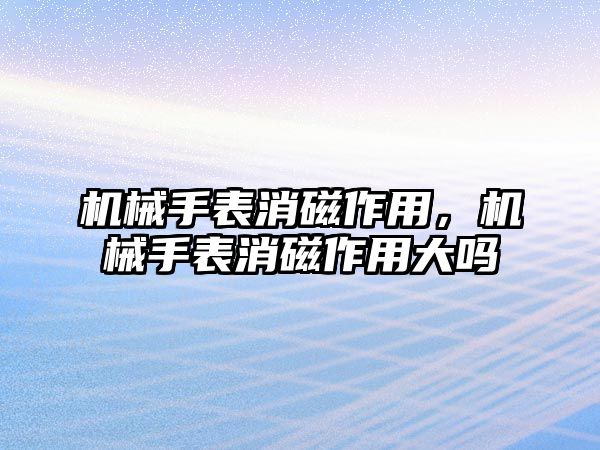 机械手表消磁作用，机械手表消磁作用大吗